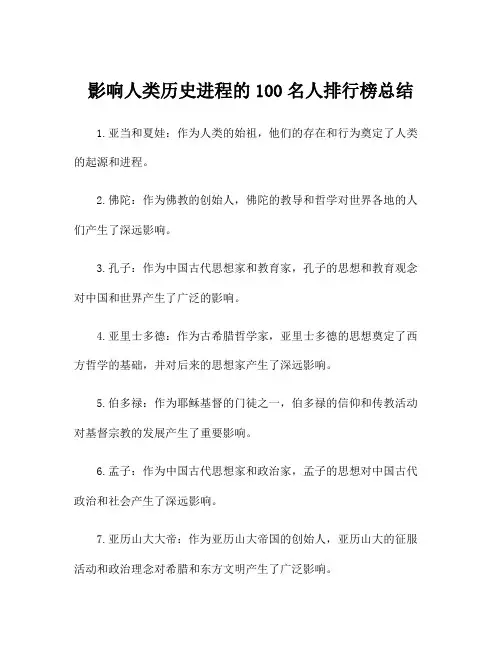 影响人类历史进程的 100 名人排行榜总结

1. 亚当和夏娃：作为人类的始祖，他们的存在和行为奠定了人类的起源和进程。

2. 佛陀：作为佛教的创始人，佛陀的教导和哲学对世界各地的人们产生了深远影响。

3. 孔子：作为中国古代思想家和教育家，孔子的思想和教育观念对中国和世界产生了广泛的影响。

4. 亚里士多德：作为古希腊哲学家，亚里士多德的思想奠定了西方哲学的基础，并对后来的思想家产生了深远影响。

5. 伯多禄：作为耶稣基督的门徒之一，伯多禄的信仰和传教活动对基督宗教的发展产生了重要影响。

6. 孟子：作为中国古代思想家和政治家，孟子的思想对中国古代政治和社会产生了深远影响。

7. 亚历山大大帝：作为亚历山大帝国的创始人，亚历山大的征服活动和政治理念对希腊和东方文明产生了广泛影响。